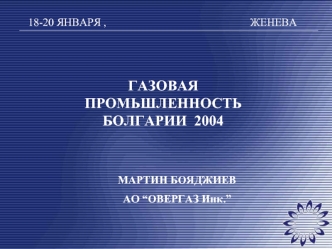 18-20 ЯНВАРЯ ,

ЖЕНЕВА

ГАЗОВАЯ ПРОМЬШЛЕННОСТЬ БОЛГАРИИ 2004

МАРТИН БОЯДЖИЕВ

АО “ОВЕРГАЗ Инк.”